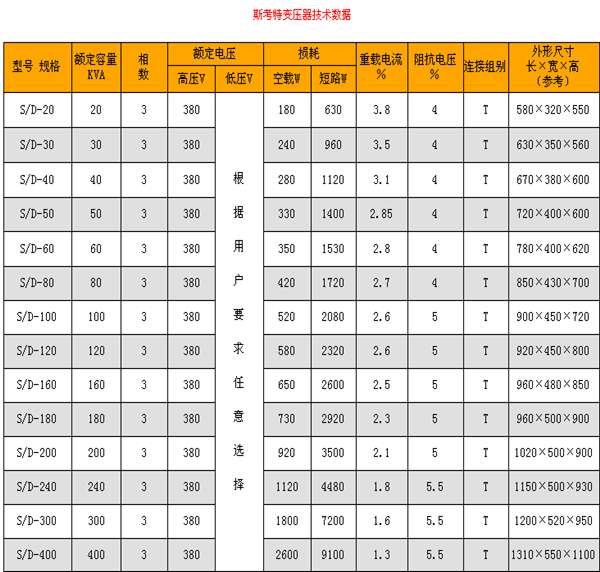 斯考特变压器技术数据

| 型号 规格 | 额定容量 KVA | 相数 | 额定电压 高压V | 额定电压 低压V | 损耗 空载W | 损耗 短路W | 重载电流 % | 阻抗电压 % | 连接组别 | 外形尺寸 长×宽×高 （参考） |
|---|---|---|---|---|---|---|---|---|---|---|
| S/D-20 | 20 | 3 | 380 | 根据用户要求任意选择 | 180 | 630 | 3.8 | 4 | T | 580×320×550 |
| S/D-30 | 30 | 3 | 380 | | 240 | 960 | 3.5 | 4 | T | 630×350×560 |
| S/D-40 | 40 | 3 | 380 | | 280 | 1120 | 3.1 | 4 | T | 670×380×600 |
| S/D-50 | 50 | 3 | 380 | | 330 | 1400 | 2.85 | 4 | T | 720×400×600 |
| S/D-60 | 60 | 3 | 380 | | 350 | 1530 | 2.8 | 4 | T | 780×400×620 |
| S/D-80 | 80 | 3 | 380 | | 420 | 1720 | 2.7 | 4 | T | 850×430×700 |
| S/D-100 | 100 | 3 | 380 | | 520 | 2080 | 2.6 | 5 | T | 900×450×720 |
| S/D-120 | 120 | 3 | 380 | | 580 | 2320 | 2.6 | 5 | T | 920×450×800 |
| S/D-160 | 160 | 3 | 380 | | 650 | 2600 | 2.5 | 5 | T | 960×480×850 |
| S/D-180 | 180 | 3 | 380 | | 730 | 2920 | 2.3 | 5 | T | 960×500×900 |
| S/D-200 | 200 | 3 | 380 | | 920 | 3500 | 2.1 | 5 | T | 1020×500×900 |
| S/D-240 | 240 | 3 | 380 | | 1120 | 4480 | 1.8 | 5.5 | T | 1150×500×930 |
| S/D-300 | 300 | 3 | 380 | | 1800 | 7200 | 1.6 | 5.5 | T | 1200×520×950 |
| S/D-400 | 400 | 3 | 380 | | 2600 | 9100 | 1.3 | 5.5 | T | 1310×550×1100 |